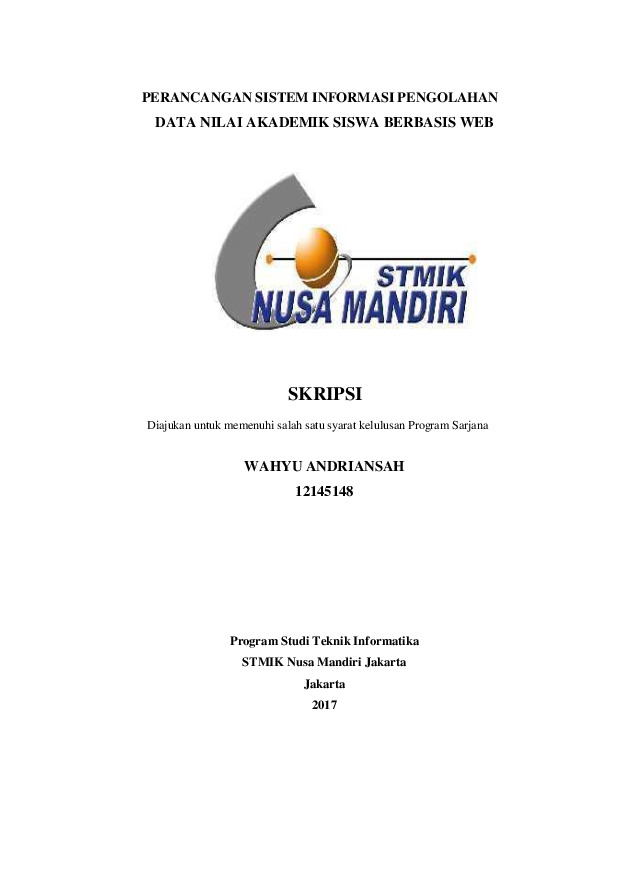 PERANCANGAN SISTEM INFORMASI PENGOLAHAN DATA NILAI AKADEMIK SISWA BERBASIS WEB

STMIK
NUSA MANDIRI

SKRIPSI

Diajukan untuk memenuhi salah satu syarat kelulusan Program Sarjana

WAHYU ANDRIANSAH
12145148

Program Studi Teknik Informatika
STMIK Nusa Mandiri Jakarta
Jakarta
2017